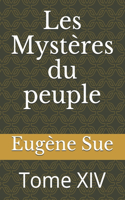 Les Mystères du peuple

Eugène Sue

Tome XIV